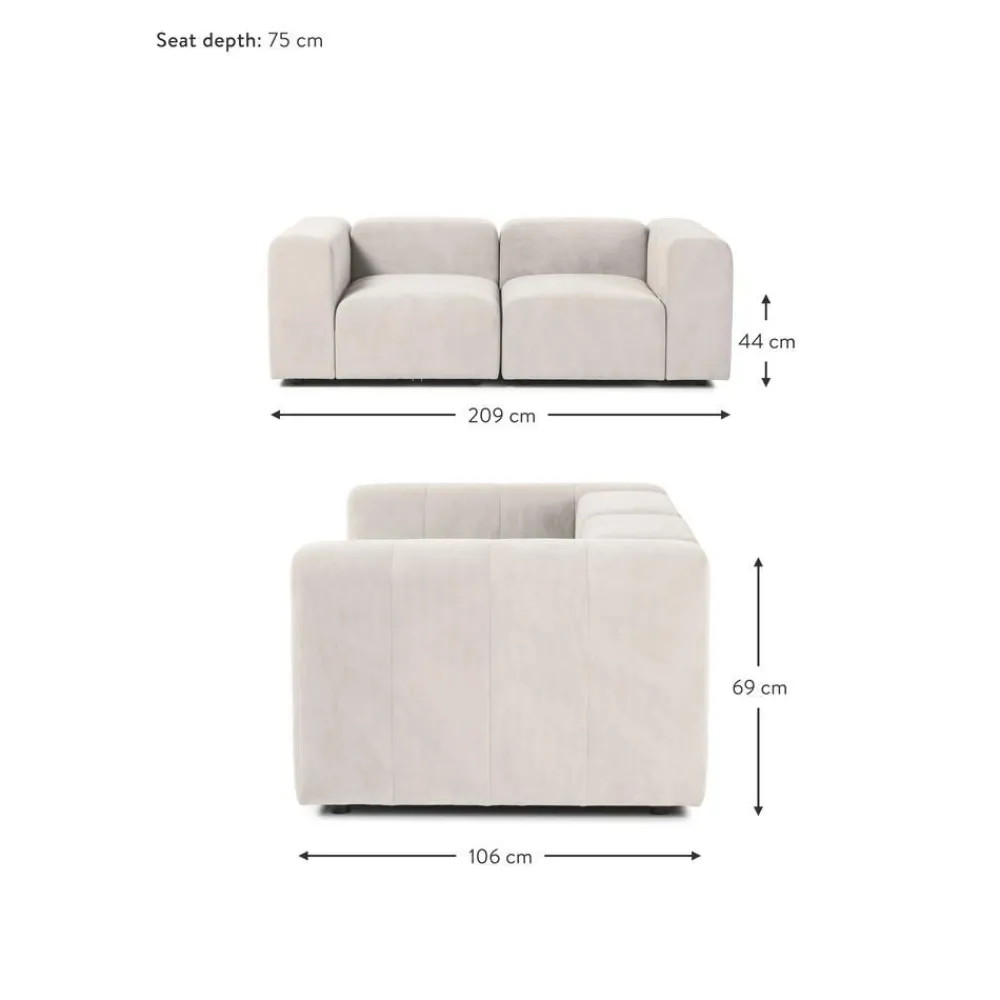 Seat depth: 75 cm

44 cm

209 cm

69 cm

106 cm